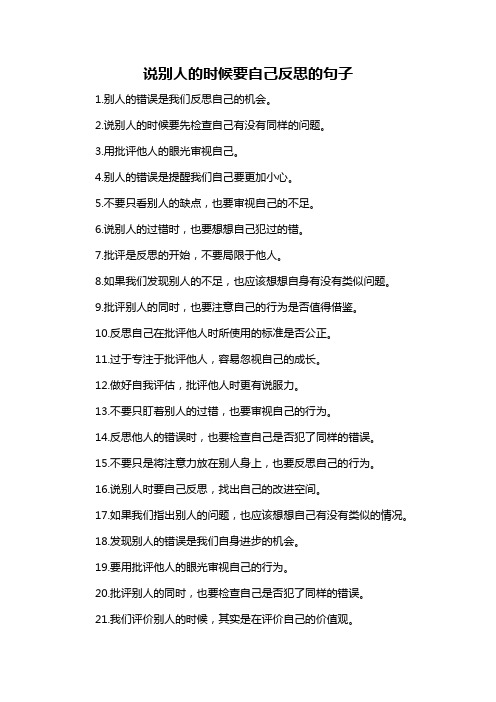 说别人的时候要自己反思的句子

1.别人的错误是我们反思自己的机会。

2.说别人的时候要先检查自己有没有同样的问题。

3.用批评他人的眼光审视自己。

4.别人的错误是提醒我们自己要更加小心。

5.不要只看别人的缺点，也要审视自己的不足。

6.说别人的过错时，也要想想自己犯过的错。

7.批评是反思的开始，不要局限于他人。

8.如果我们发现别人的不足，也应该想想自身有没有类似问题。

9.批评别人的同时，也要注意自己的行为是否值得借鉴。

10.反思自己在批评他人时所使用的标准是否公正。

11.过于专注于批评他人，容易忽视自己的成长。

12.做好自我评估，批评他人时更有说服力。

13.不要只盯着别人的过错，也要审视自己的行为。

14.反思他人的错误时，也要检查自己是否犯了同样的错误。

15.不要只是将注意力放在别人身上，也要反思自己的行为。

16.说别人时要自己反思，找出自己的改进空间。

17.如果我们指出别人的问题，也应该想想自己有没有类似的情况。

18.发现别人的错误是我们自身进步的机会。

19.要用批评他人的眼光审视自己的行为。

20.批评别人的同时，也要检查自己是否犯了同样的错误。

21.我们评价别人的时候，其实是在评价自己的价值观。